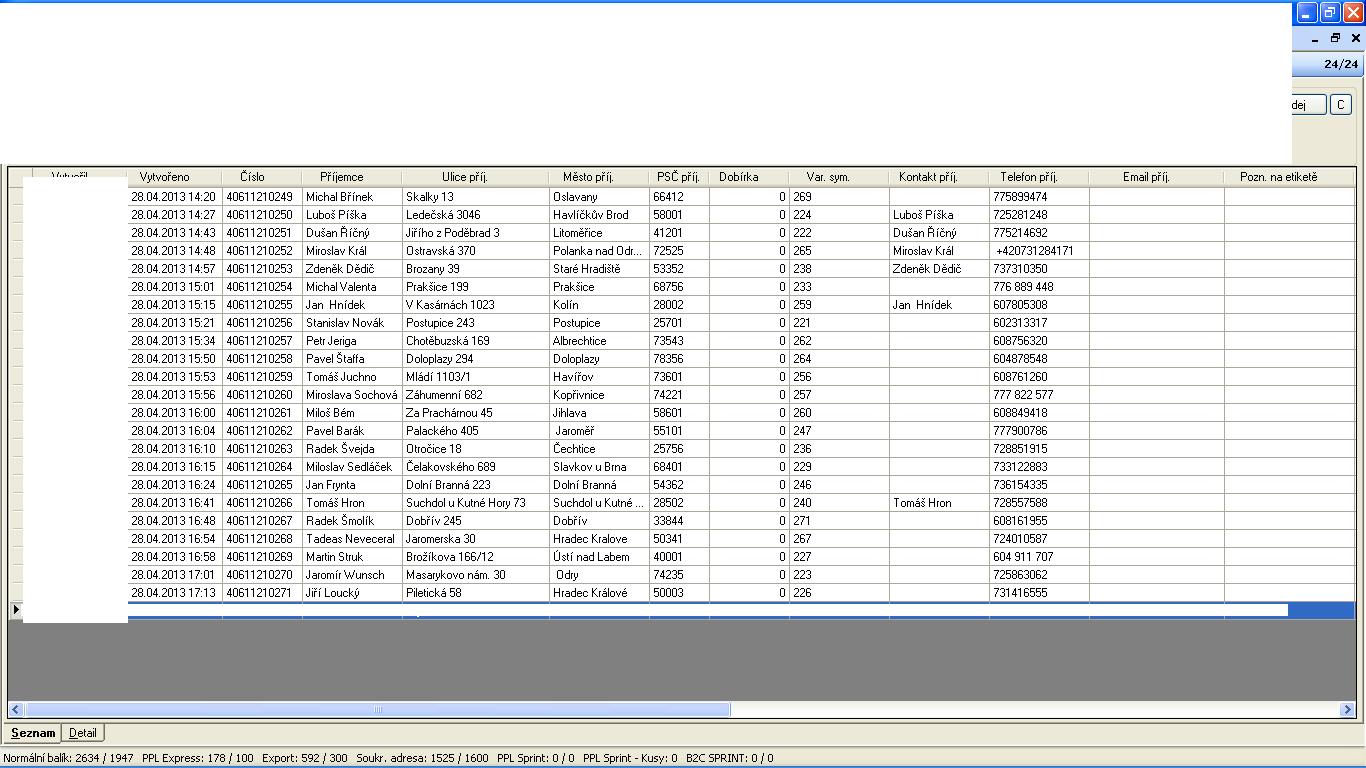 24/24

dej C

| Vytvořil | Vytvořeno | Číslo | Příjemce | Ulice příj. | Město příj. | PSČ příj. | Dobírka | Var. sym. | Kontakt příj. | Telefon příj. | Email příj. | Pozn. na etiketě |
|---|---|---|---|---|---|---|---|---|---|---|---|---|
| | 28.04.2013 14:20 | 40611210249 | Michal Břínek | Skalky 13 | Oslavany | 66412 | 0 | 269 | | 775899474 | | |
| | 28.04.2013 14:27 | 40611210250 | Luboš Píška | Ledečská 3046 | Havlíčkův Brod | 58001 | 0 | 224 | Luboš Píška | 725281248 | | |
| | 28.04.2013 14:43 | 40611210251 | Dušan Říčný | Jiřího z Poděbrad 3 | Litoměřice | 41201 | 0 | 222 | Dušan Říčný | 775214692 | | |
| | 28.04.2013 14:48 | 40611210252 | Miroslav Král | Ostravská 370 | Polanka nad Odr... | 72525 | 0 | 265 | Miroslav Král | +420731284171 | | |
| | 28.04.2013 14:57 | 40611210253 | Zdeněk Dědič | Brozany 39 | Staré Hradiště | 53352 | 0 | 238 | Zdeněk Dědič | 737310350 | | |
| | 28.04.2013 15:01 | 40611210254 | Michal Valenta | Prakšice 199 | Prakšice | 68756 | 0 | 233 | | 776 889 448 | | |
| | 28.04.2013 15:15 | 40611210255 | Jan Hnídek | V Kasárnách 1023 | Kolín | 28002 | 0 | 259 | Jan Hnídek | 607805308 | | |
| | 28.04.2013 15:21 | 40611210256 | Stanislav Novák | Postupice 243 | Postupice | 25701 | 0 | 221 | | 602313317 | | |
| | 28.04.2013 15:34 | 40611210257 | Petr Jeriga | Chotěbuzská 169 | Albrechtice | 73543 | 0 | 262 | | 608756320 | | |
| | 28.04.2013 15:50 | 40611210258 | Pavel Štaffa | Doloplazy 294 | Doloplazy | 78356 | 0 | 264 | | 604878548 | | |
| | 28.04.2013 15:53 | 40611210259 | Tomáš Juchno | Mládí 1103/1 | Havířov | 73601 | 0 | 256 | | 608761260 | | |
| | 28.04.2013 15:56 | 40611210260 | Miroslava Sochová | Záhumenní 682 | Kopřivnice | 74221 | 0 | 257 | | 777 822 577 | | |
| | 28.04.2013 16:00 | 40611210261 | Miloš Bém | Za Prachárnou 45 | Jihlava | 58601 | 0 | 260 | | 608849418 | | |
| | 28.04.2013 16:04 | 40611210262 | Pavel Barák | Palackého 405 | Jaroměř | 55101 | 0 | 247 | | 777900786 | | |
| | 28.04.2013 16:10 | 40611210263 | Radek Švejda | Otročice 18 | Čechtice | 25756 | 0 | 236 | | 728851915 | | |
| | 28.04.2013 16:15 | 40611210264 | Miloslav Sedláček | Čelakovského 689 | Slavkov u Brna | 68401 | 0 | 229 | | 733122883 | | |
| | 28.04.2013 16:24 | 40611210265 | Jan Frynta | Dolní Branná 223 | Dolní Branná | 54362 | 0 | 246 | | 736154335 | | |
| | 28.04.2013 16:41 | 40611210266 | Tomáš Hron | Suchdol u Kutné Hory 73 | Suchdol u Kutné ... | 28502 | 0 | 240 | Tomáš Hron | 728557588 | | |
| | 28.04.2013 16:48 | 40611210267 | Radek Šmolík | Dobřív 245 | Dobřív | 33844 | 0 | 271 | | 608161955 | | |
| | 28.04.2013 16:54 | 40611210268 | Tadeas Neveceral | Jaromerska 30 | Hradec Kralove | 50341 | 0 | 267 | | 724010587 | | |
| | 28.04.2013 16:58 | 40611210269 | Martin Struk | Brožíkova 166/12 | Ústí nad Labem | 40001 | 0 | 227 | | 604 911 707 | | |
| | 28.04.2013 17:01 | 40611210270 | Jaromír Wunsch | Masarykovo nám. 30 | Odry | 74235 | 0 | 223 | | 725863062 | | |
| | 28.04.2013 17:13 | 40611210271 | Jiří Loucký | Piletická 58 | Hradec Králové | 50003 | 0 | 226 | | 731416555 | | |

Seznam Detail

Normální balík: 2634 / 1947 PPL Express: 178 / 100 Export: 592 / 300 Soukr. adresa: 1525 / 1600 PPL Sprint: 0 / 0 PPL Sprint - Kusy: 0 B2C SPRINT: 0 / 0